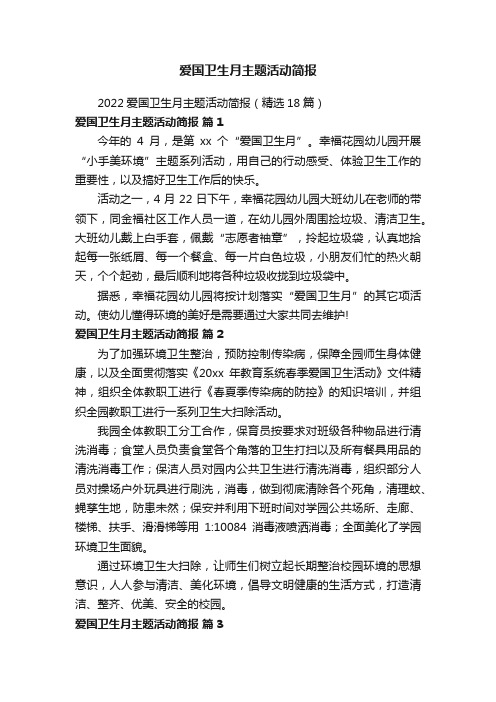 爱国卫生月主题活动简报

2022 爱国卫生月主题活动简报（精选 18 篇）

爱国卫生月主题活动简报 篇 1

今年的 4 月，是第 xx 个“爱国卫生月”。幸福花园幼儿园开展“小手美环境”主题系列活动，用自己的行动感受、体验卫生工作的重要性，以及搞好卫生工作后的快乐。

活动之一，4 月 22 日下午，幸福花园幼儿园大班幼儿在老师的带领下，同金福社区工作人员一道，在幼儿园外周围捡垃圾、清洁卫生。大班幼儿戴上白手套，佩戴“志愿者袖章”，拎起垃圾袋，认真地拾起每一张纸屑、每一个餐盒、每一片白色垃圾，小朋友们忙的热火朝天，个个起劲，最后顺利地将各种垃圾收拢到垃圾袋中。

据悉，幸福花园幼儿园将按计划落实“爱国卫生月”的其它项活动。使幼儿懂得环境的美好是需要通过大家共同去维护!

爱国卫生月主题活动简报 篇 2

为了加强环境卫生整治，预防控制传染病，保障全园师生身体健康，以及全面贯彻落实《20xx 年教育系统春季爱国卫生活动》文件精神，组织全体教职工进行《春夏季传染病的防控》的知识培训，并组织全园教职工进行一系列卫生大扫除活动。

我园全体教职工分工合作，保育员按要求对班级各种物品进行清洗消毒；食堂人员负责食堂各个角落的卫生打扫以及所有餐具用品的清洗消毒工作；保洁人员对园内公共卫生进行清洗消毒，组织部分人员对操场户外玩具进行刷洗，消毒，做到彻底清除各个死角，清理蚊、蝇孳生地，防患未然；保安并利用下班时间对学园公共场所、走廊、楼梯、扶手、滑滑梯等用 1:10084 消毒液喷洒消毒；全面美化了学园环境卫生面貌。

通过环境卫生大扫除，让师生们树立起长期整治校园环境的思想意识，人人参与清洁、美化环境，倡导文明健康的生活方式，打造清洁、整齐、优美、安全的校园。

爱国卫生月主题活动简报 篇 3